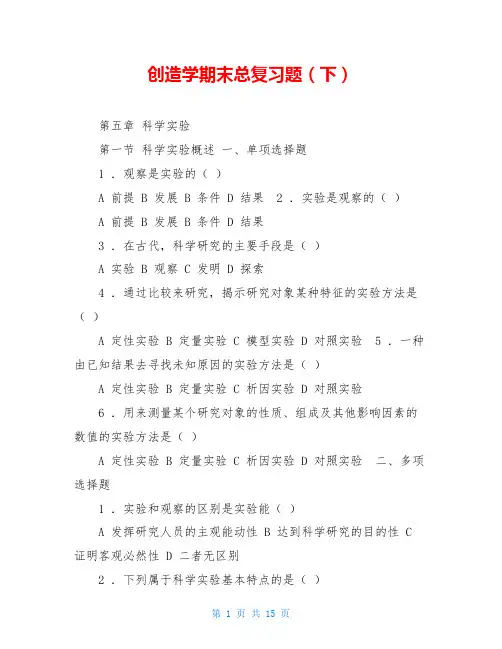 创造学期末总复习题（下）

第五章 科学实验

第一节 科学实验概述 一、单项选择题

1．观察是实验的（ ）

A 前提 B 发展 B 条件 D 结果 2．实验是观察的（ ）

A 前提 B 发展 B 条件 D 结果

3．在古代，科学研究的主要手段是（ ）

A 实验 B 观察 C 发明 D 探索

4．通过比较来研究，揭示研究对象某种特征的实验方法是（ ）

A 定性实验 B 定量实验 C 模型实验 D 对照实验 5．一种由已知结果去寻找未知原因的实验方法是（ ）

A 定性实验 B 定量实验 C 析因实验 D 对照实验

6．用来测量某个研究对象的性质、组成及其他影响因素的数值的实验方法是（ ）

A 定性实验 B 定量实验 C 析因实验 D 对照实验 二、多项选择题

1．实验和观察的区别是实验能（ ）

A 发挥研究人员的主观能动性 B 达到科学研究的目的性 C 证明客观必然性 D 二者无区别

2．下列属于科学实验基本特点的是（ ）

第 1 页 共 15 页